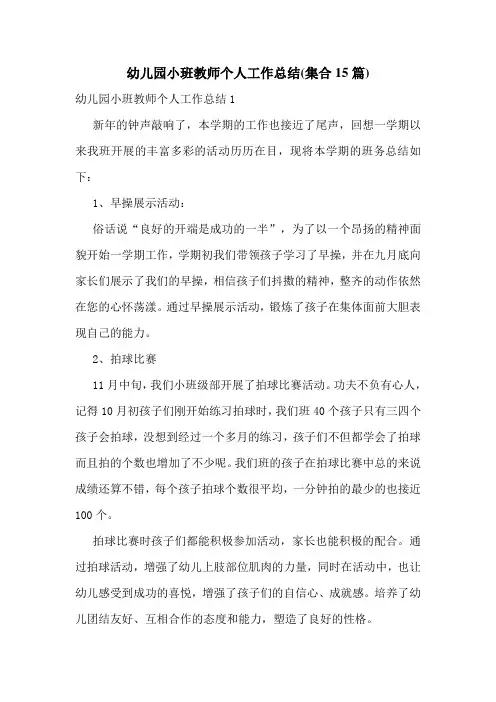 幼儿园小班教师个人工作总结(集合15篇)

幼儿园小班教师个人工作总结1

新年的钟声敲响了，本学期的工作也接近了尾声，回想一学期以来我班开展的丰富多彩的活动历历在目，现将本学期的班务总结如下：

1、早操展示活动：

俗话说“良好的开端是成功的一半”，为了以一个昂扬的精神面貌开始一学期工作，学期初我们带领孩子学习了早操，并在九月底向家长们展示了我们的早操，相信孩子们抖擞的精神，整齐的动作依然在您的心怀荡漾。通过早操展示活动，锻炼了孩子在集体面前大胆表现自己的能力。

2、拍球比赛

11月中旬，我们小班级部开展了拍球比赛活动。功夫不负有心人，记得10月初孩子们刚开始练习拍球时，我们班40个孩子只有三四个孩子会拍球，没想到经过一个多月的练习，孩子们不但都学会了拍球而且拍的个数也增加了不少呢。我们班的孩子在拍球比赛中总的来说成绩还算不错，每个孩子拍球个数很平均，一分钟拍的最少的也接近100个。

拍球比赛时孩子们都能积极参加活动，家长也能积极的配合。通过拍球活动，增强了幼儿上肢部位肌肉的力量，同时在活动中，也让幼儿感受到成功的喜悦，增强了孩子们的自信心、成就感。培养了幼儿团结友好、互相合作的态度和能力，塑造了良好的性格。